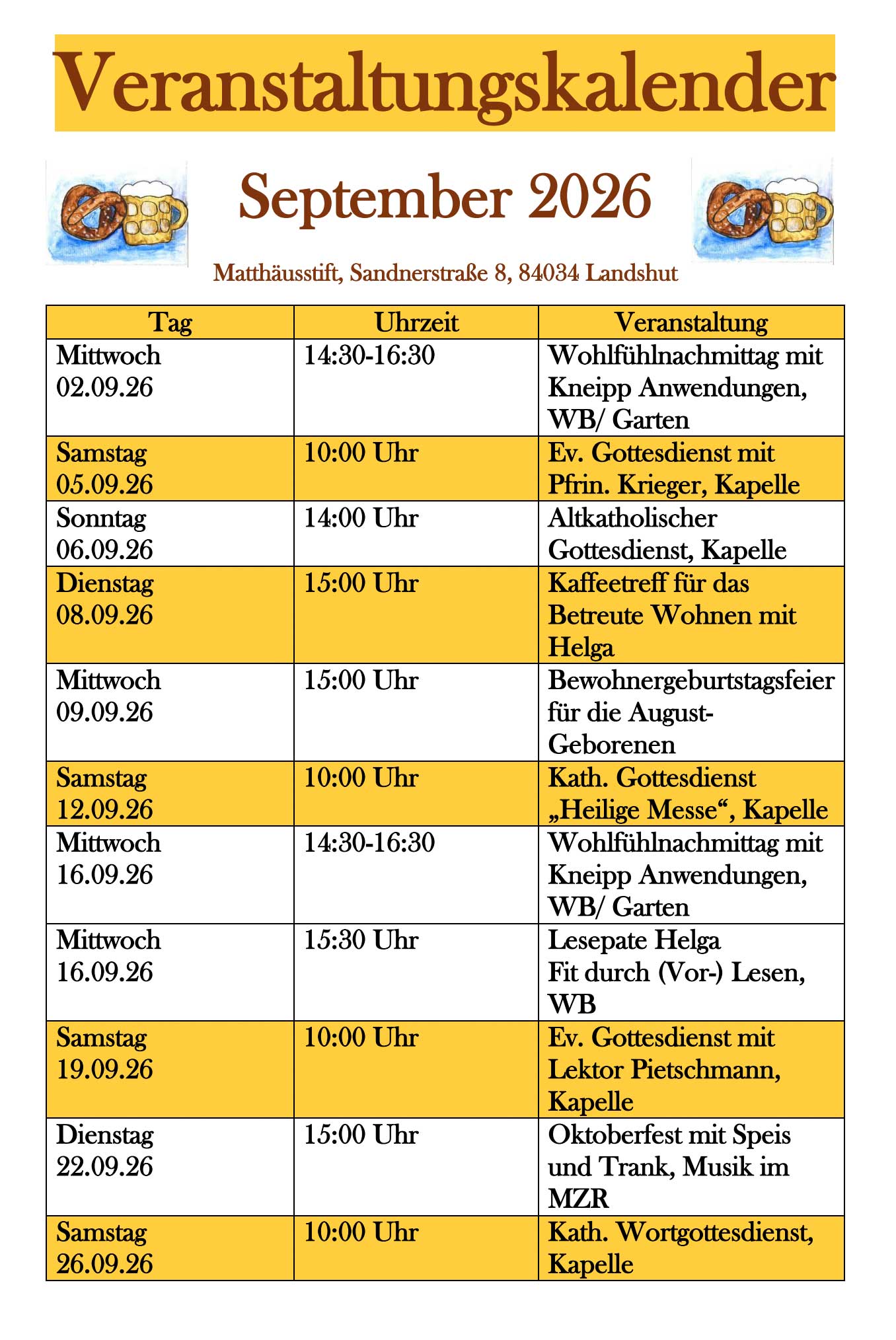 Veranstaltungskalender

September 2026

Matthäusstift, Sandnerstraße 8, 84034 Landshut

| Tag | Uhrzeit | Veranstaltung |
|---|---|---|
| Mittwoch 02.09.26 | 14:30-16:30 | Wohlfühlnachmittag mit Kneipp Anwendungen, WB/ Garten |
| Samstag 05.09.26 | 10:00 Uhr | Ev. Gottesdienst mit Pfrin. Krieger, Kapelle |
| Sonntag 06.09.26 | 14:00 Uhr | Altkatholischer Gottesdienst, Kapelle |
| Dienstag 08.09.26 | 15:00 Uhr | Kaffeetreff für das Betreute Wohnen mit Helga |
| Mittwoch 09.09.26 | 15:00 Uhr | Bewohnergeburtstagsfeier für die August-Geborenen |
| Samstag 12.09.26 | 10:00 Uhr | Kath. Gottesdienst „Heilige Messe“, Kapelle |
| Mittwoch 16.09.26 | 14:30-16:30 | Wohlfühlnachmittag mit Kneipp Anwendungen, WB/ Garten |
| Mittwoch 16.09.26 | 15:30 Uhr | Lesepate Helga Fit durch (Vor-) Lesen, WB |
| Samstag 19.09.26 | 10:00 Uhr | Ev. Gottesdienst mit Lektor Pietschmann, Kapelle |
| Dienstag 22.09.26 | 15:00 Uhr | Oktoberfest mit Speis und Trank, Musik im MZR |
| Samstag 26.09.26 | 10:00 Uhr | Kath. Wortgottesdienst, Kapelle |